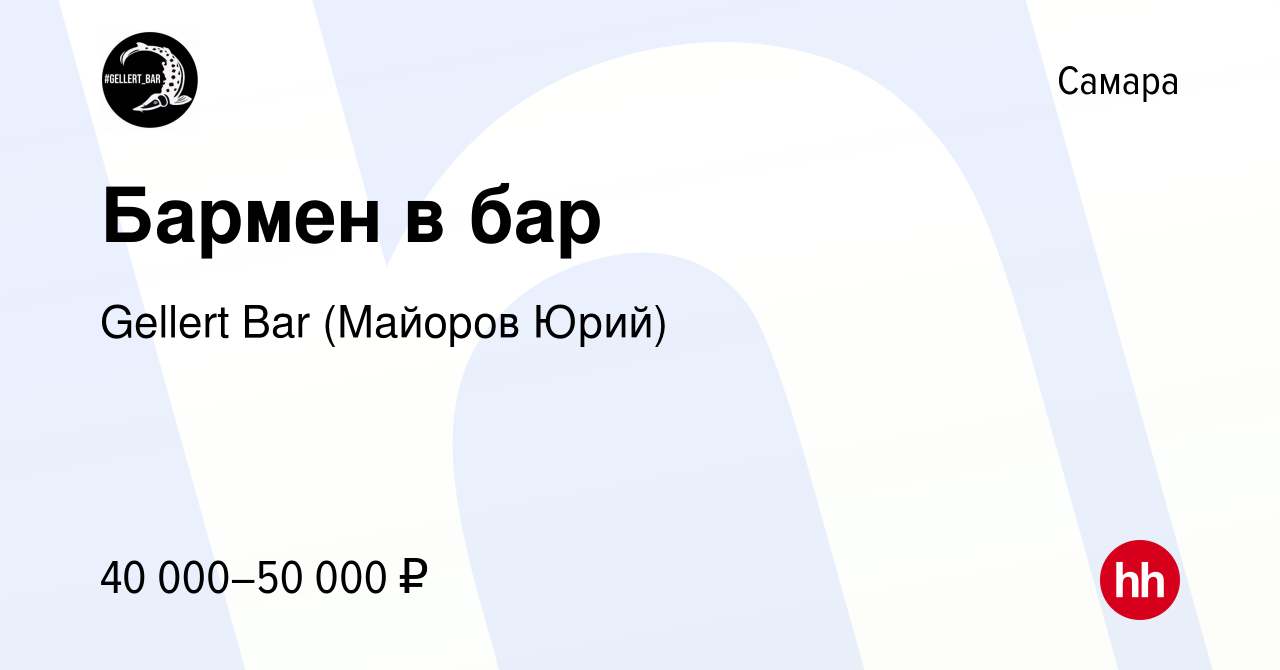 #GELLERT_BAR

Самара

Бармен в бар

Gellert Bar (Майоров Юрий)

40 000–50 000 ₽

hh